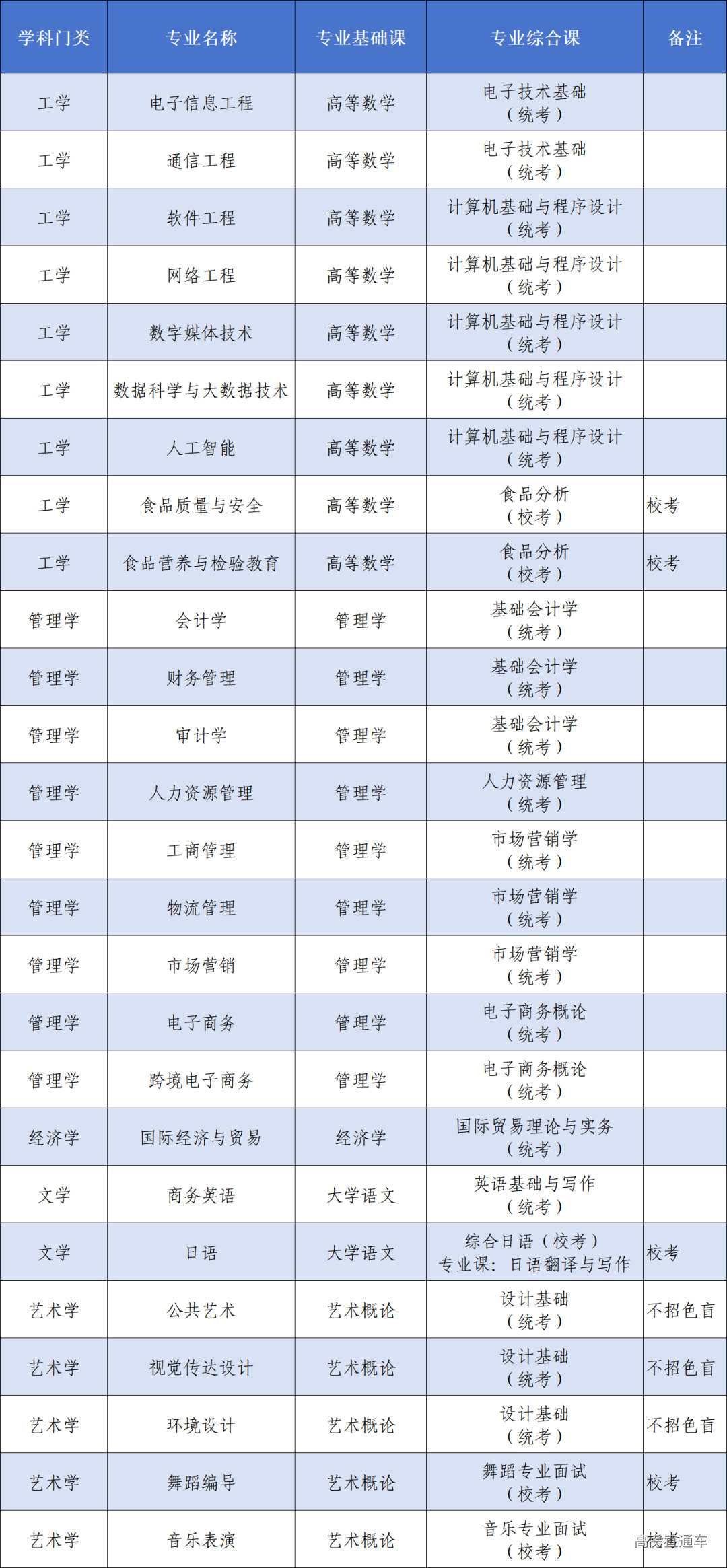 | 学科门类 | 专业名称 | 专业基础课 | 专业综合课 | 备注 |
|---|---|---|---|---|
| 工学 | 电子信息工程 | 高等数学 | 电子技术基础（统考） | |
| 工学 | 通信工程 | 高等数学 | 电子技术基础（统考） | |
| 工学 | 软件工程 | 高等数学 | 计算机基础与程序设计（统考） | |
| 工学 | 网络工程 | 高等数学 | 计算机基础与程序设计（统考） | |
| 工学 | 数字媒体技术 | 高等数学 | 计算机基础与程序设计（统考） | |
| 工学 | 数据科学与大数据技术 | 高等数学 | 计算机基础与程序设计（统考） | |
| 工学 | 人工智能 | 高等数学 | 计算机基础与程序设计（统考） | |
| 工学 | 食品质量与安全 | 高等数学 | 食品分析（校考） | 校考 |
| 工学 | 食品营养与检验教育 | 高等数学 | 食品分析（校考） | 校考 |
| 管理学 | 会计学 | 管理学 | 基础会计学（统考） | |
| 管理学 | 财务管理 | 管理学 | 基础会计学（统考） | |
| 管理学 | 审计学 | 管理学 | 基础会计学（统考） | |
| 管理学 | 人力资源管理 | 管理学 | 人力资源管理（统考） | |
| 管理学 | 工商管理 | 管理学 | 市场营销学（统考） | |
| 管理学 | 物流管理 | 管理学 | 市场营销学（统考） | |
| 管理学 | 市场营销 | 管理学 | 市场营销学（统考） | |
| 管理学 | 电子商务 | 管理学 | 电子商务概论（统考） | |
| 管理学 | 跨境电子商务 | 管理学 | 电子商务概论（统考） | |
| 经济学 | 国际经济与贸易 | 经济学 | 国际贸易理论与实务（统考） | |
| 文学 | 商务英语 | 大学语文 | 英语基础与写作（统考） | |
| 文学 | 日语 | 大学语文 | 综合日语（校考）专业课：日语翻译与写作 | 校考 |
| 艺术学 | 公共艺术 | 艺术概论 | 设计基础（统考） | 不招色盲 |
| 艺术学 | 视觉传达设计 | 艺术概论 | 设计基础（统考） | 不招色盲 |
| 艺术学 | 环境设计 | 艺术概论 | 设计基础（统考） | 不招色盲 |
| 艺术学 | 舞蹈编导 | 艺术概论 | 舞蹈专业面试（校考） | 校考 |
| 艺术学 | 音乐表演 | 艺术概论 | 音乐专业面试（校考） | 校考 |

高校直通车